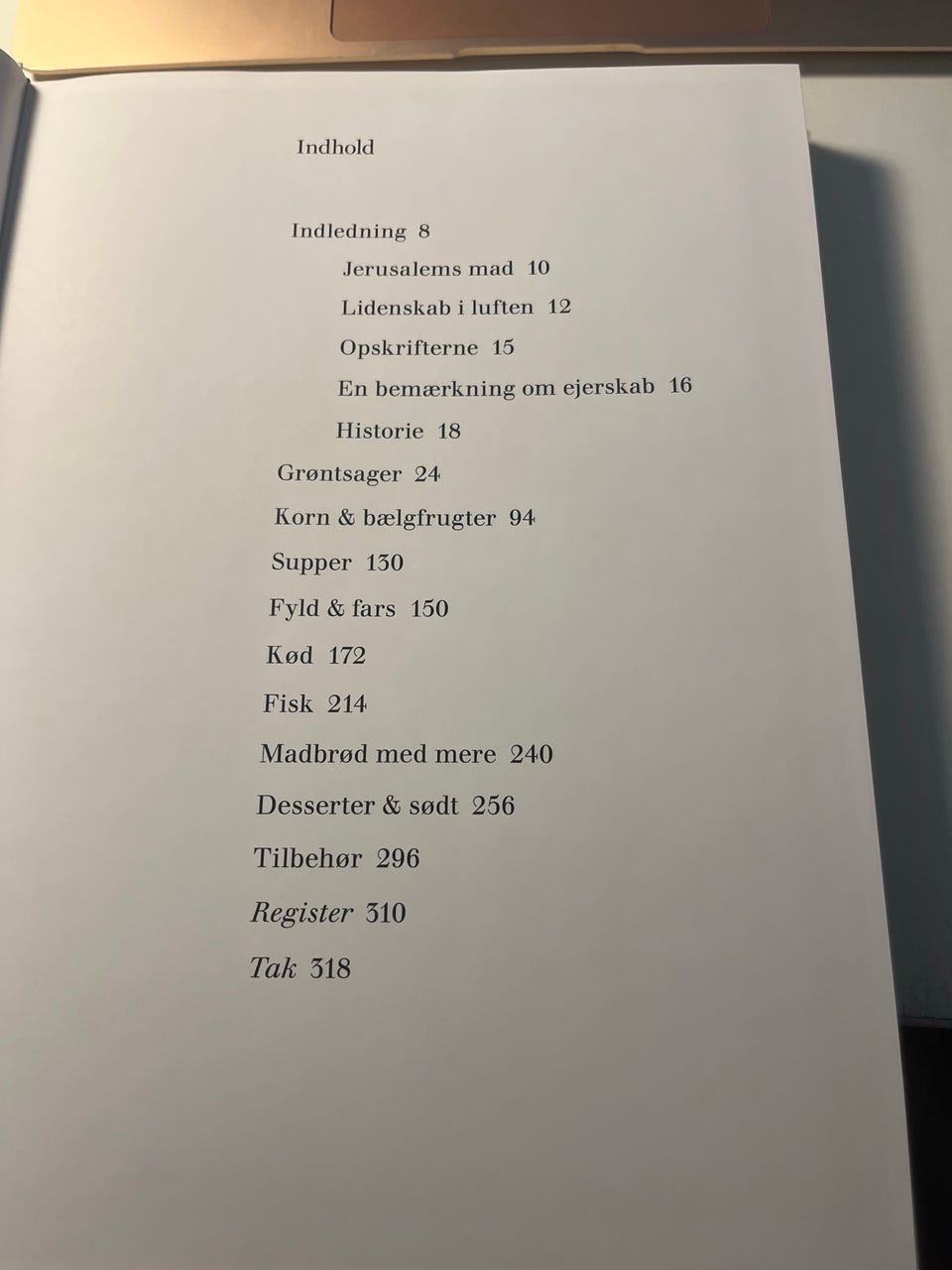 Indhold

Indledning 8
Jerusalems mad 10
Lidenskab i luften 12
Opskrifterne 15
En bemærkning om ejerskab 16
Historie 18
Grøntsager 24
Korn & bælgfrugter 94
Supper 130
Fyld & fars 150
Kød 172
Fisk 214
Madbrød med mere 240
Desserter & sødt 256
Tilbehør 296
Register 310
Tak 318